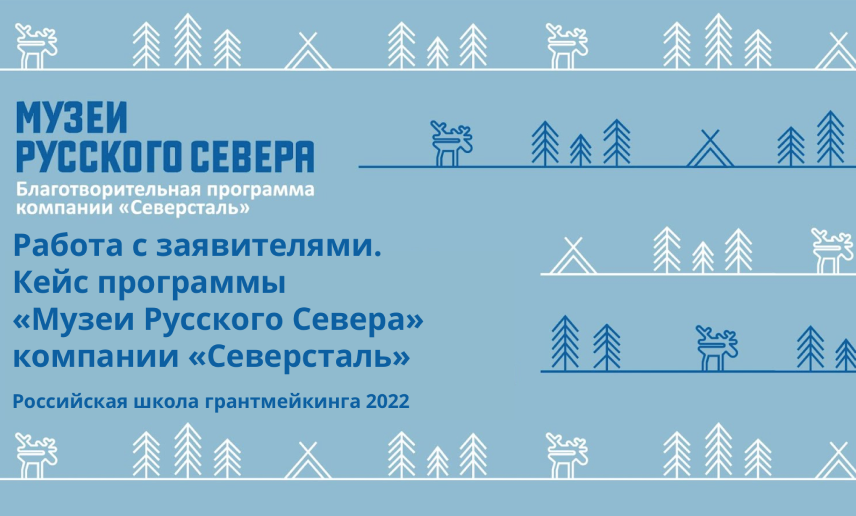 МУЗЕИ
РУССКОГО СЕВЕРА
Благотворительная программа компании «Северсталь»

Работа с заявителями.
Кейс программы
«Музеи Русского Севера»
компании «Северсталь»

Российская школа грантмейкинга 2022